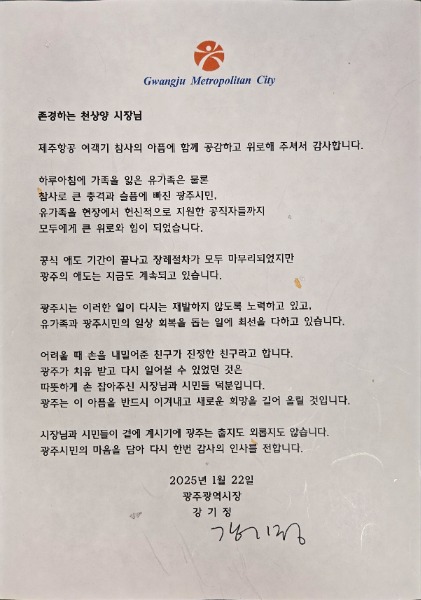 Gwangju Metropolitan City

존경하는 천상양 시장님

제주항공 여객기 참사의 아픔에 함께 공감하고 위로해 주셔서 감사합니다.

하루아침에 가족을 잃은 유가족은 물론
참사로 큰 충격과 슬픔에 빠진 광주시민,
유가족을 현장에서 헌신적으로 지원한 공직자들까지
모두에게 큰 위로와 힘이 되었습니다.

공식 애도 기간이 끝나고 장례절차가 모두 마무리되었지만
광주의 애도는 지금도 계속되고 있습니다.

광주시는 이러한 일이 다시는 재발하지 않도록 노력하고 있고,
유가족과 광주시민의 일상 회복을 돕는 일에 최선을 다하고 있습니다.

어려울 때 손을 내밀어준 친구가 진정한 친구라고 합니다.
광주가 치유 받고 다시 일어설 수 있었던 것은
따뜻하게 손 잡아주신 시장님과 시민들 덕분입니다.
광주는 이 아픔을 반드시 이겨내고 새로운 희망을 길어 올릴 것입니다.

시장님과 시민들이 곁에 계시기에 광주는 춥지도 외롭지도 않습니다.
광주시민의 마음을 담아 다시 한번 감사의 인사를 전합니다.

2025년 1월 22일
광주광역시장
강 기 정

강기정